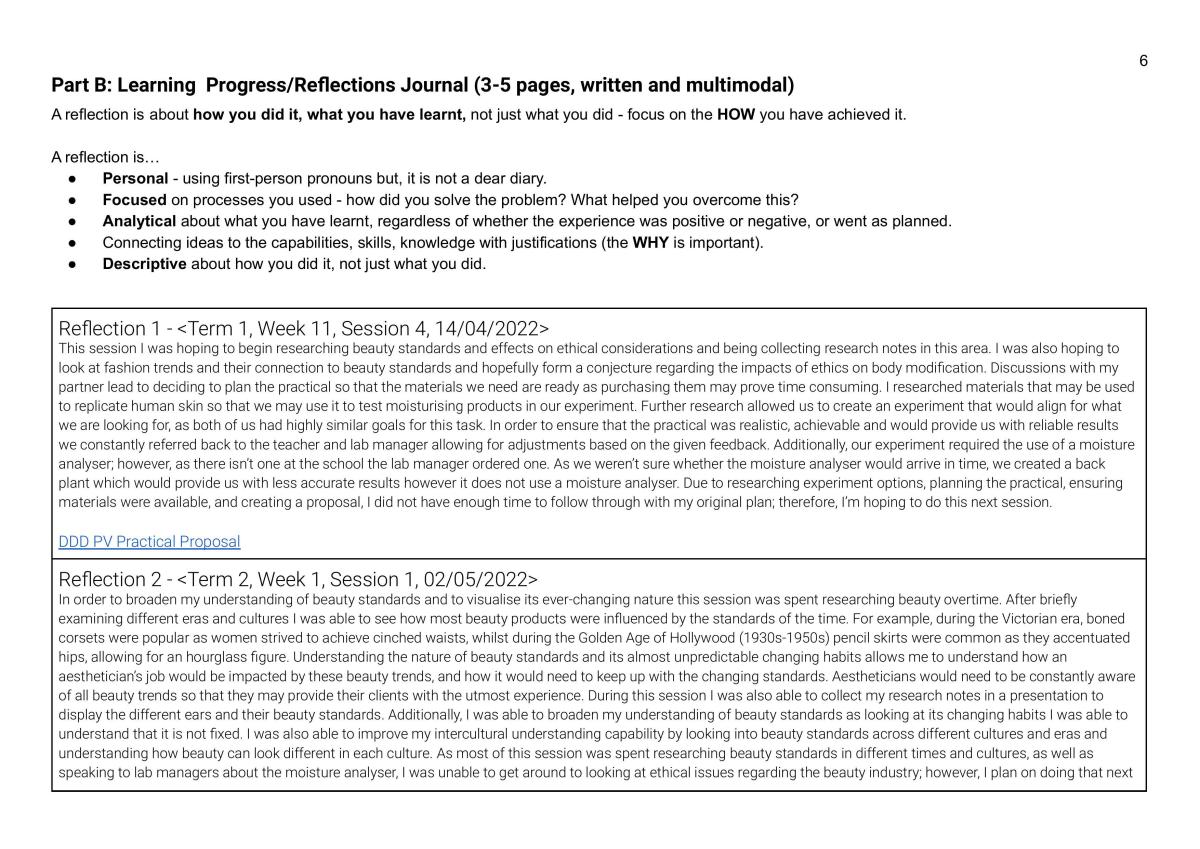 6

Part B: Learning Progress/Reflections Journal (3-5 pages, written and multimodal)

A reflection is about how you did it, what you have learnt, not just what you did - focus on the HOW you have achieved it.

A reflection is…

• Personal - using first-person pronouns but, it is not a dear diary.
• Focused on processes you used - how did you solve the problem? What helped you overcome this?
• Analytical about what you have learnt, regardless of whether the experience was positive or negative, or went as planned.
• Connecting ideas to the capabilities, skills, knowledge with justifications (the WHY is important).
• Descriptive about how you did it, not just what you did.

Reflection 1 - <Term 1, Week 11, Session 4, 14/04/2022>

This session I was hoping to begin researching beauty standards and effects on ethical considerations and being collecting research notes in this area. I was also hoping to look at fashion trends and their connection to beauty standards and hopefully form a conjecture regarding the impacts of ethics on body modification. Discussions with my partner lead to deciding to plan the practical so that the materials we need are ready as purchasing them may prove time consuming. I researched materials that may be used to replicate human skin so that we may use it to test moisturising products in our experiment. Further research allowed us to create an experiment that would align for what we are looking for, as both of us had highly similar goals for this task. In order to ensure that the practical was realistic, achievable and would provide us with reliable results we constantly referred back to the teacher and lab manager allowing for adjustments based on the given feedback. Additionally, our experiment required the use of a moisture analyser; however, as there isn't one at the school the lab manager ordered one. As we weren't sure whether the moisture analyser would arrive in time, we created a back plant which would provide us with less accurate results however it does not use a moisture analyser. Due to researching experiment options, planning the practical, ensuring materials were available, and creating a proposal, I did not have enough time to follow through with my original plan; therefore, I'm hoping to do this next session.

DDD PV Practical Proposal

Reflection 2 - <Term 2, Week 1, Session 1, 02/05/2022>

In order to broaden my understanding of beauty standards and to visualise its ever-changing nature this session was spent researching beauty overtime. After briefly examining different eras and cultures I was able to see how most beauty products were influenced by the standards of the time. For example, during the Victorian era, boned corsets were popular as women strived to achieve cinched waists, whilst during the Golden Age of Hollywood (1930s-1950s) pencil skirts were common as they accentuated hips, allowing for an hourglass figure. Understanding the nature of beauty standards and its almost unpredictable changing habits allows me to understand how an aesthetician's job would be impacted by these beauty trends, and how it would need to keep up with the changing standards. Aestheticians would need to be constantly aware of all beauty trends so that they may provide their clients with the utmost experience. During this session I was also able to collect my research notes in a presentation to display the different ears and their beauty standards. Additionally, I was able to broaden my understanding of beauty standards as looking at its changing habits I was able to understand that it is not fixed. I was also able to improve my intercultural understanding capability by looking into beauty standards across different cultures and eras and understanding how beauty can look different in each culture. As most of this session was spent researching beauty standards in different times and cultures, as well as speaking to lab managers about the moisture analyser, I was unable to get around to looking at ethical issues regarding the beauty industry; however, I plan on doing that next